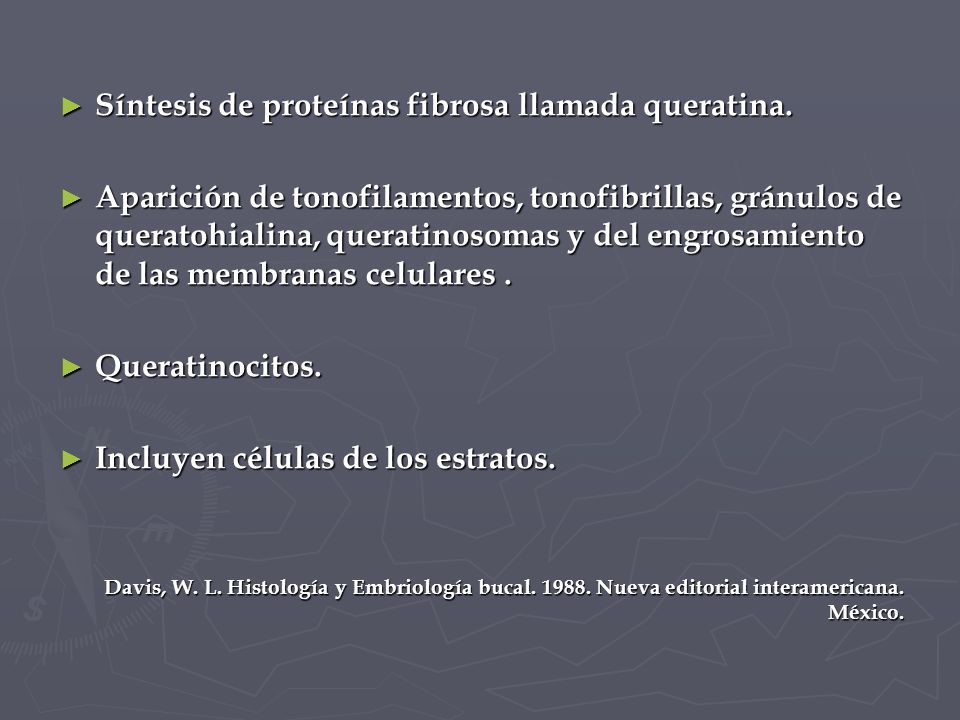 ► Síntesis de proteínas fibrosa llamada queratina.

► Aparición de tonofilamentos, tonofibrillas, gránulos de queratohialina, queratinosomas y del engrosamiento de las membranas celulares .

► Queratinocitos.

► Incluyen células de los estratos.

Davis, W. L. Histología y Embriología bucal. 1988. Nueva editorial interamericana. México.